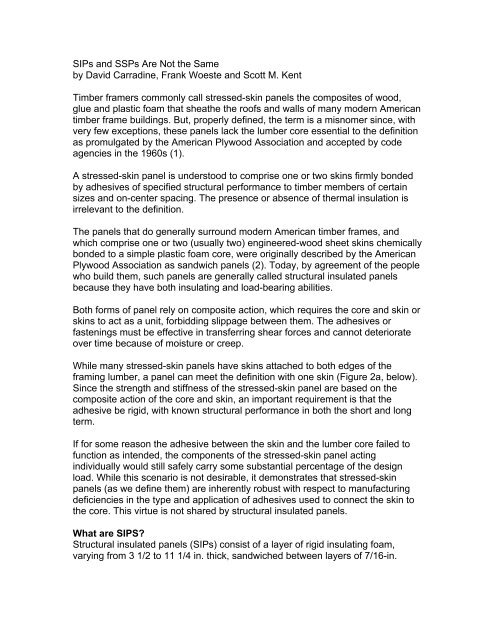 SIPs and SSPs Are Not the Same
by David Carradine, Frank Woeste and Scott M. Kent

Timber framers commonly call stressed-skin panels the composites of wood, glue and plastic foam that sheathe the roofs and walls of many modern American timber frame buildings. But, properly defined, the term is a misnomer since, with very few exceptions, these panels lack the lumber core essential to the definition as promulgated by the American Plywood Association and accepted by code agencies in the 1960s (1).

A stressed-skin panel is understood to comprise one or two skins firmly bonded by adhesives of specified structural performance to timber members of certain sizes and on-center spacing. The presence or absence of thermal insulation is irrelevant to the definition.

The panels that do generally surround modern American timber frames, and which comprise one or two (usually two) engineered-wood sheet skins chemically bonded to a simple plastic foam core, were originally described by the American Plywood Association as sandwich panels (2). Today, by agreement of the people who build them, such panels are generally called structural insulated panels because they have both insulating and load-bearing abilities.

Both forms of panel rely on composite action, which requires the core and skin or skins to act as a unit, forbidding slippage between them. The adhesives or fastenings must be effective in transferring shear forces and cannot deteriorate over time because of moisture or creep.

While many stressed-skin panels have skins attached to both edges of the framing lumber, a panel can meet the definition with one skin (Figure 2a, below). Since the strength and stiffness of the stressed-skin panel are based on the composite action of the core and skin, an important requirement is that the adhesive be rigid, with known structural performance in both the short and long term.

If for some reason the adhesive between the skin and the lumber core failed to function as intended, the components of the stressed-skin panel acting individually would still safely carry some substantial percentage of the design load. While this scenario is not desirable, it demonstrates that stressed-skin panels (as we define them) are inherently robust with respect to manufacturing deficiencies in the type and application of adhesives used to connect the skin to the core. This virtue is not shared by structural insulated panels.

What are SIPS?
Structural insulated panels (SIPs) consist of a layer of rigid insulating foam, varying from 3 1/2 to 11 1/4 in. thick, sandwiched between layers of 7/16-in.